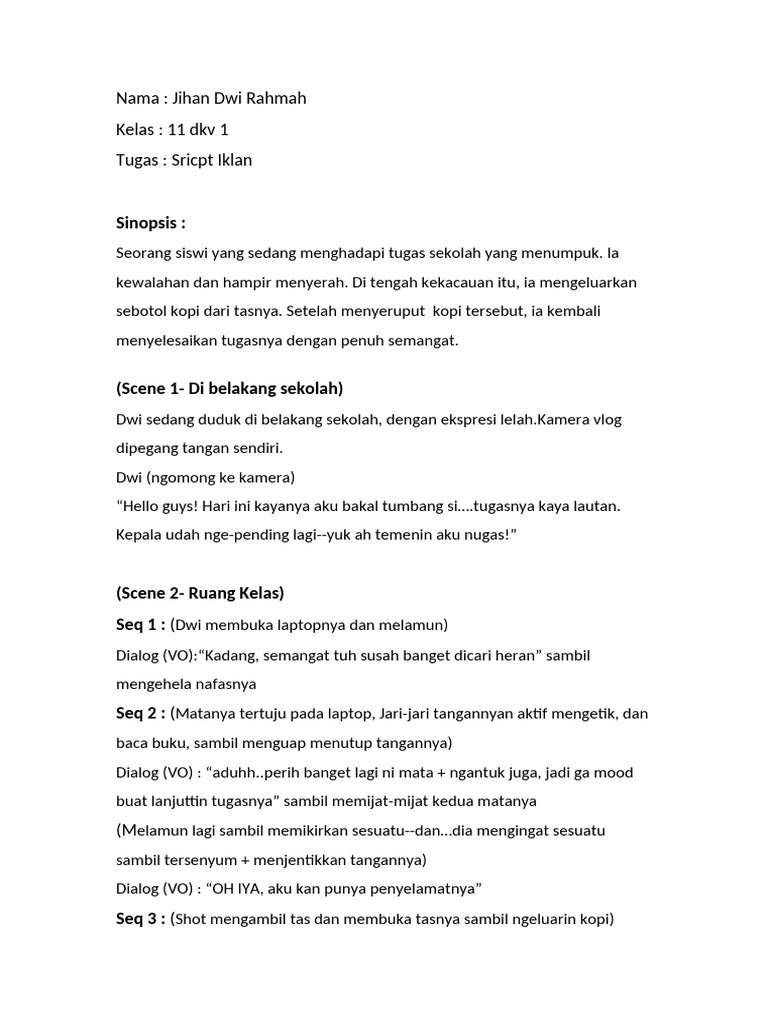 Nama : Jihan Dwi Rahmah
Kelas : 11 dkv 1
Tugas : Sricpt Iklan

Sinopsis :
Seorang siswi yang sedang menghadapi tugas sekolah yang menumpuk. Ia kewalahan dan hampir menyerah. Di tengah kekacauan itu, ia mengeluarkan sebotol kopi dari tasnya. Setelah menyeruput kopi tersebut, ia kembali menyelesaikan tugasnya dengan penuh semangat.

(Scene 1- Di belakang sekolah)
Dwi sedang duduk di belakang sekolah, dengan ekspresi lelah.Kamera vlog dipegang tangan sendiri.
Dwi (ngomong ke kamera)
“Hello guys! Hari ini kayanya aku bakal tumbang si....tugasnya kaya lautan. Kepala udah nge-pending lagi--yuk ah temenin aku nugas!”

(Scene 2- Ruang Kelas)
Seq 1 : (Dwi membuka laptopnya dan melamun)
Dialog (VO):“Kadang, semangat tuh susah banget dicari heran” sambil mengehela nafasnya
Seq 2 : (Matanya tertuju pada laptop, Jari-jari tangannyan aktif mengetik, dan baca buku, sambil menguap menutup tangannya)
Dialog (VO) : “aduhh..perih banget lagi ni mata + ngantuk juga, jadi ga mood buat lanjuttin tugasnya” sambil memijat-mijat kedua matanya
(Melamun lagi sambil memikirkan sesuatu--dan...dia mengingat sesuatu sambil tersenyum + menjentikkan tangannya)
Dialog (VO) : “OH IYA, aku kan punya penyelamatnya”
Seq 3 : (Shot mengambil tas dan membuka tasnya sambil ngeluarin kopi)